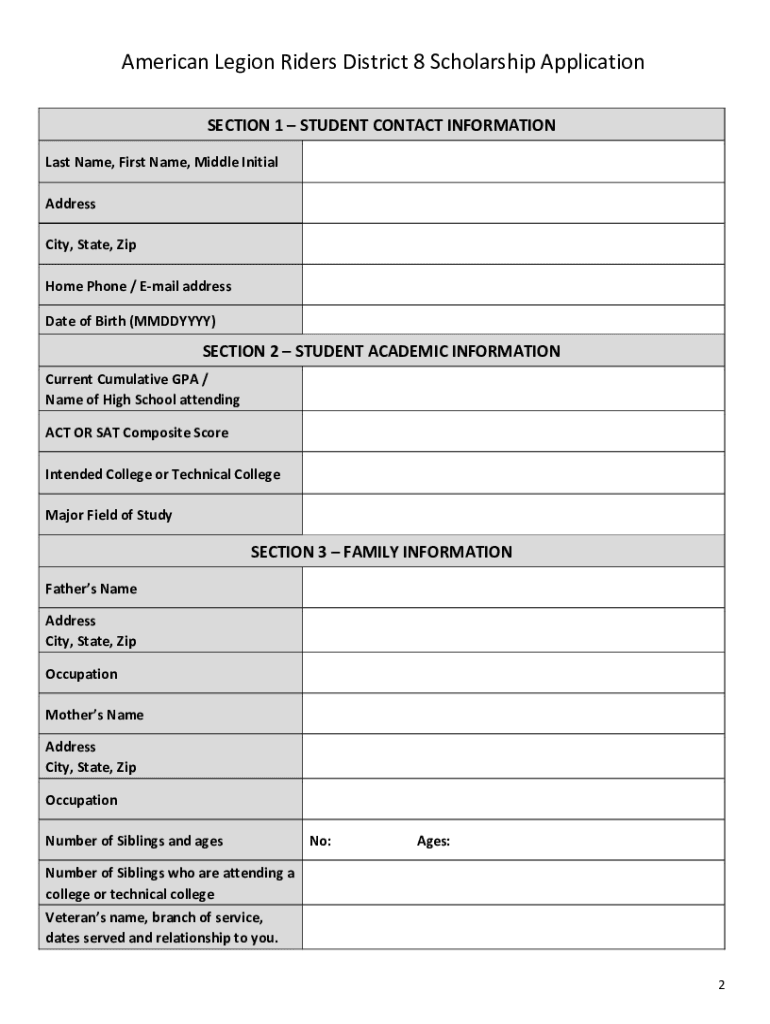 American Legion Riders District 8 Scholarship Application

| SECTION 1 – STUDENT CONTACT INFORMATION | |
|---|---|
| Last Name, First Name, Middle Initial | |
| Address | |
| City, State, Zip | |
| Home Phone / E-mail address | |
| Date of Birth (MMDDYYYY) | |
| SECTION 2 – STUDENT ACADEMIC INFORMATION | |
| Current Cumulative GPA / Name of High School attending | |
| ACT OR SAT Composite Score | |
| Intended College or Technical College | |
| Major Field of Study | |
| SECTION 3 – FAMILY INFORMATION | |
| Father's Name | |
| Address City, State, Zip | |
| Occupation | |
| Mother's Name | |
| Address City, State, Zip | |
| Occupation | |
| Number of Siblings and ages | No: Ages: |
| Number of Siblings who are attending a college or technical college | |
| Veteran's name, branch of service, dates served and relationship to you. | |

2